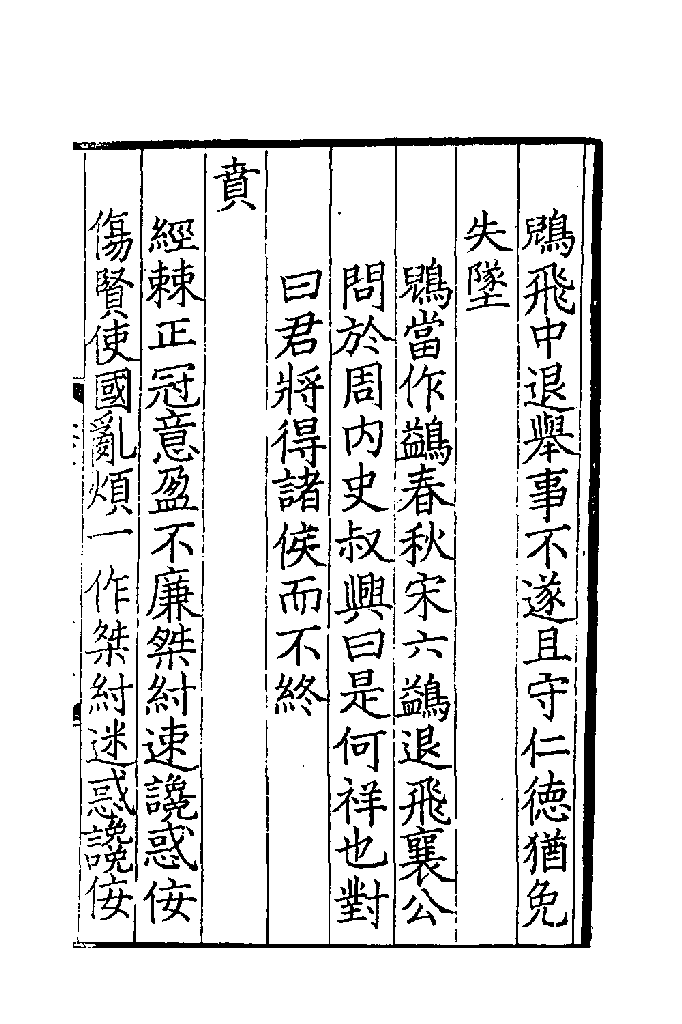 鶂飛中退舉事不遂且守仁德猶免
失墜
鶂當作鷁春秋宋六鷁退飛襄公
問於周内史叔興曰是何祥也對
曰君將得諸侯而不終
賁
經棘正冠意盈不廉桀紂速讒惑佞
傷賢使國亂煩一作桀紂迷惑讒佞